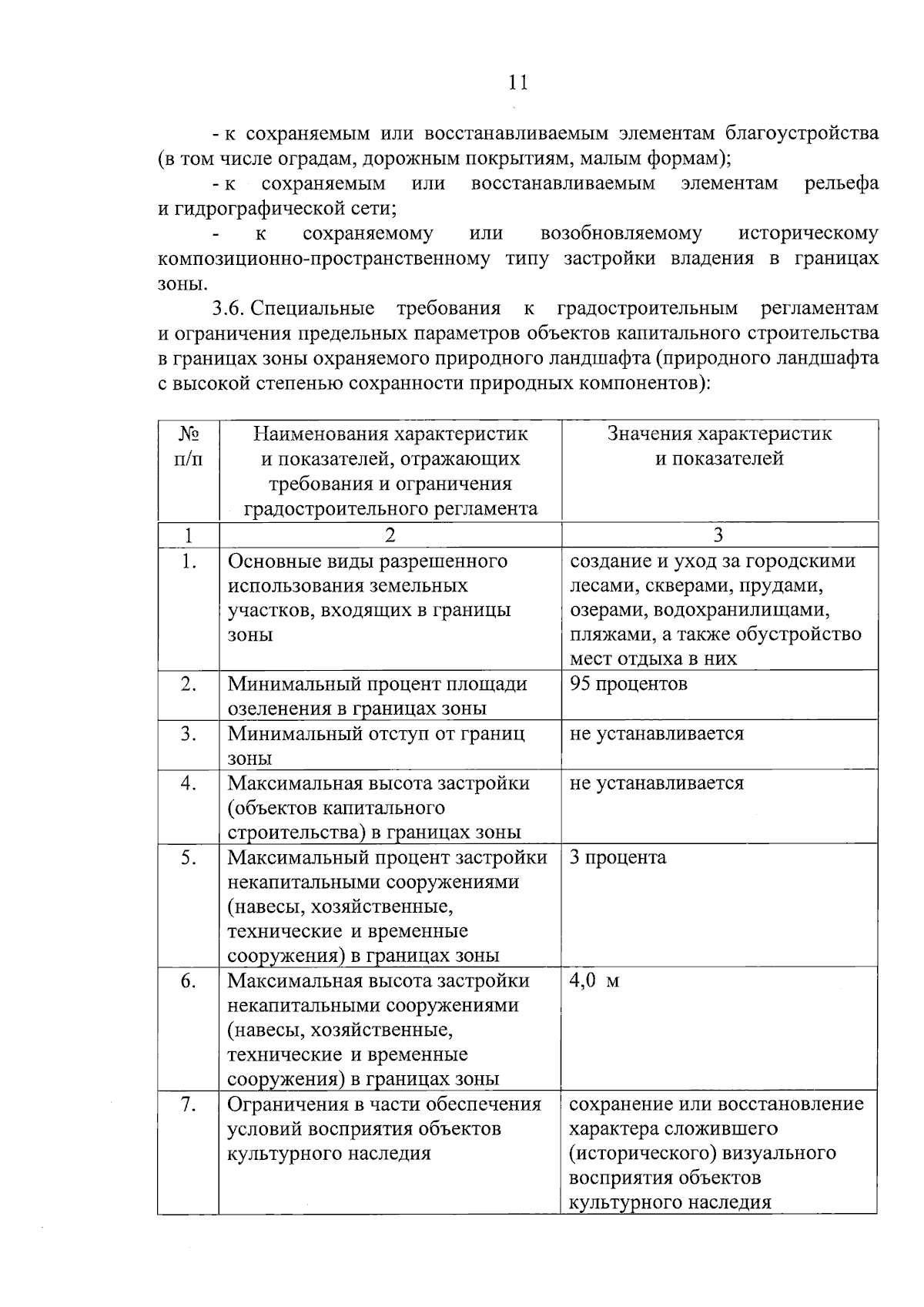 11

- к сохраняемым или восстанавливаемым элементам благоустройства (в том числе оградам, дорожным покрытиям, малым формам);

- к сохраняемым или восстанавливаемым элементам рельефа и гидрографической сети;

- к сохраняемому или возобновляемому историческому композиционно-пространственному типу застройки владения в границах зоны.

3.6. Специальные требования к градостроительным регламентам и ограничения предельных параметров объектов капитального строительства в границах зоны охраняемого природного ландшафта (природного ландшафта с высокой степенью сохранности природных компонентов):

| № п/п | Наименования характеристик и показателей, отражающих требования и ограничения градостроительного регламента | Значения характеристик и показателей |
|---|---|---|
| 1 | 2 | 3 |
| 1. | Основные виды разрешенного использования земельных участков, входящих в границы зоны | создание и уход за городскими лесами, скверами, прудами, озерами, водохранилищами, пляжами, а также обустройство мест отдыха в них |
| 2. | Минимальный процент площади озеленения в границах зоны | 95 процентов |
| 3. | Минимальный отступ от границ зоны | не устанавливается |
| 4. | Максимальная высота застройки (объектов капитального строительства) в границах зоны | не устанавливается |
| 5. | Максимальный процент застройки некапитальными сооружениями (навесы, хозяйственные, технические и временные сооружения) в границах зоны | 3 процента |
| 6. | Максимальная высота застройки некапитальными сооружениями (навесы, хозяйственные, технические и временные сооружения) в границах зоны | 4,0 м |
| 7. | Ограничения в части обеспечения условий восприятия объектов культурного наследия | сохранение или восстановление характера сложившего (исторического) визуального восприятия объектов культурного наследия |